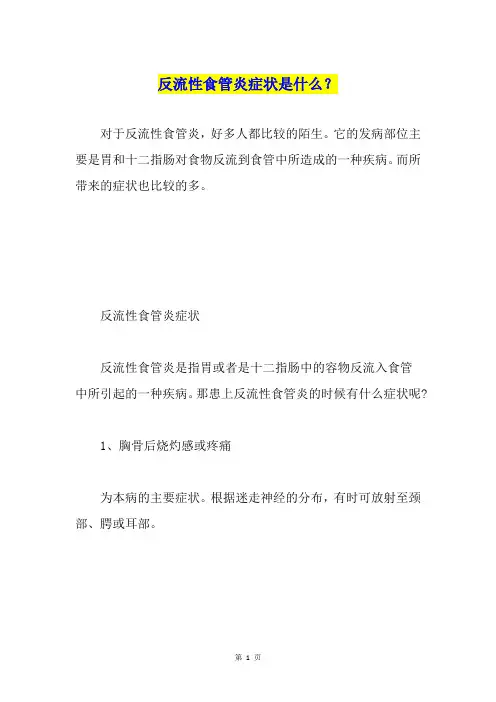 反流性食管炎症状是什么？

对于反流性食管炎，好多人都比较的陌生。它的发病部位主要是胃和十二指肠对食物反流到食管中所造成的一种疾病。而所带来的症状也比较的多。

反流性食管炎症状

反流性食管炎是指胃或者是十二指肠中的容物反流入食管中所引起的一种疾病。那患上反流性食管炎的时候有什么症状呢？

1、胸骨后烧灼感或疼痛

为本病的主要症状。根据迷走神经的分布，有时可放射至颈部、腭或耳部。

第 1 页